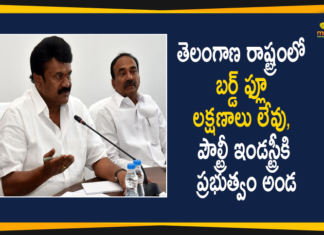 తెలంగాణ రాష్ట్రంలో బర్డ్ ఫ్లూ లక్షణాలు లేవు, పౌల్ట్రీ ఇండస్ట్రీకి ప్రభుత్వం అండ